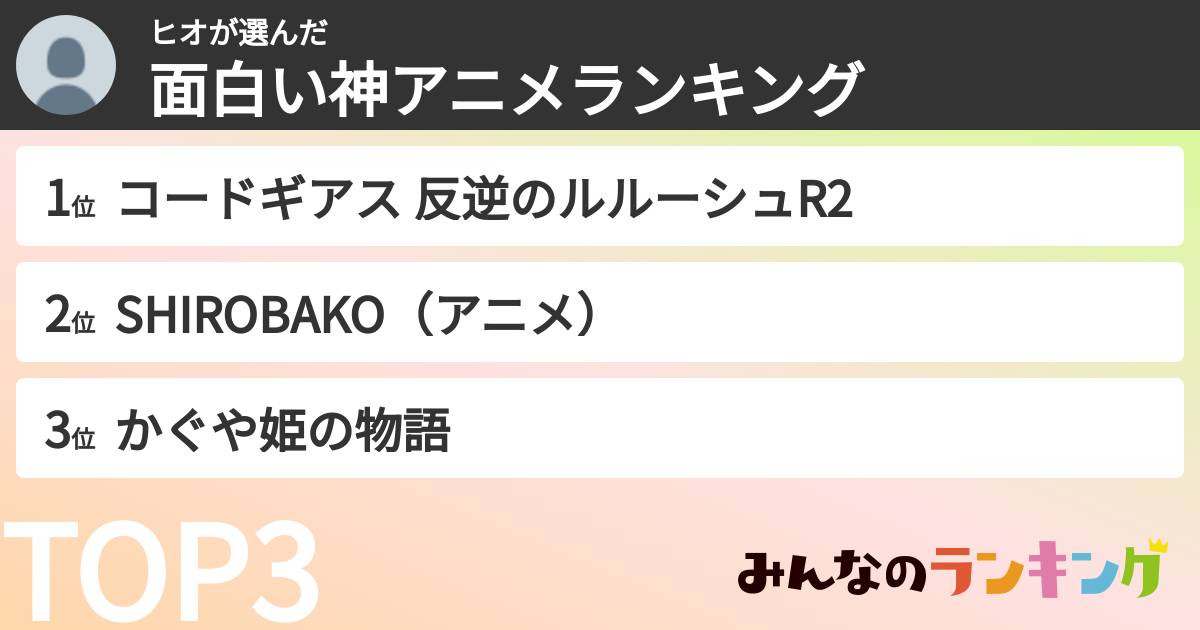 ヒオが選んだ
面白い神アニメランキング

1位 コードギアス 反逆のルルーシュR2

2位 SHIROBAKO（アニメ）

3位 かぐや姫の物語

TOP3

みんなのランキング